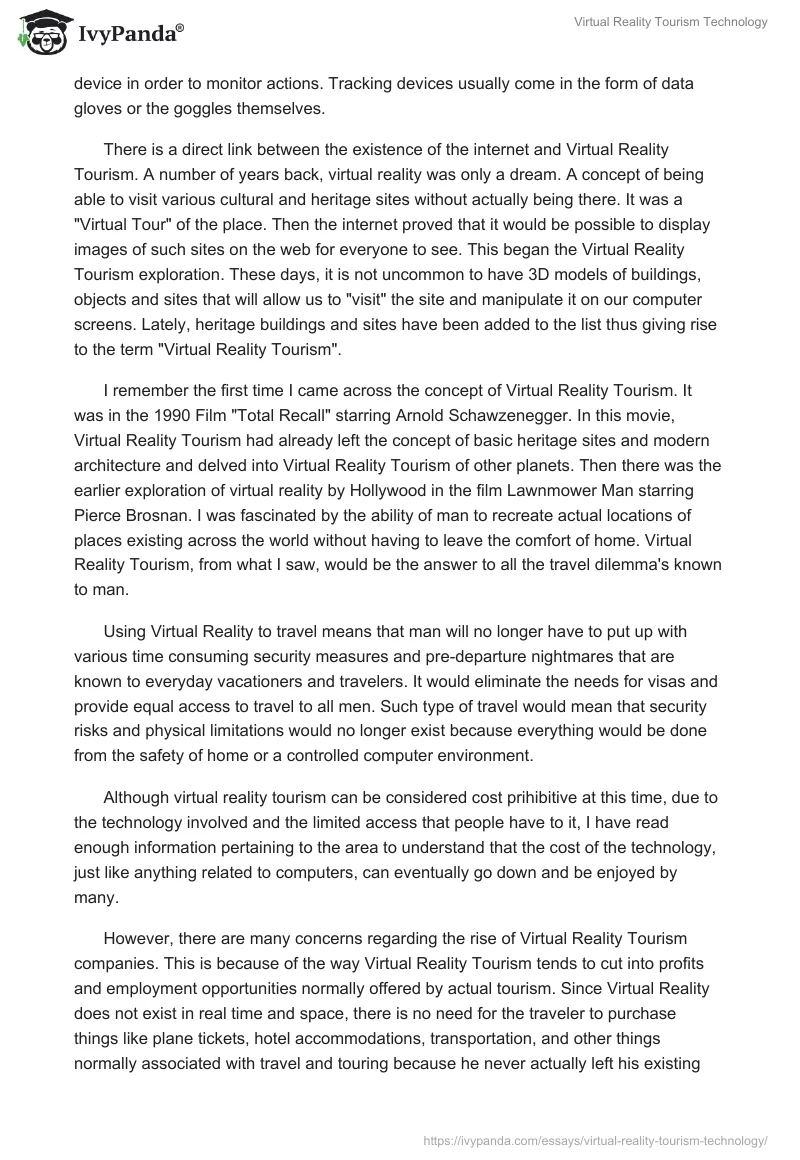 IvyPanda®

Virtual Reality Tourism Technology

device in order to monitor actions. Tracking devices usually come in the form of data gloves or the goggles themselves.

There is a direct link between the existence of the internet and Virtual Reality Tourism. A number of years back, virtual reality was only a dream. A concept of being able to visit various cultural and heritage sites without actually being there. It was a "Virtual Tour" of the place. Then the internet proved that it would be possible to display images of such sites on the web for everyone to see. This began the Virtual Reality Tourism exploration. These days, it is not uncommon to have 3D models of buildings, objects and sites that will allow us to "visit" the site and manipulate it on our computer screens. Lately, heritage buildings and sites have been added to the list thus giving rise to the term "Virtual Reality Tourism".

I remember the first time I came across the concept of Virtual Reality Tourism. It was in the 1990 Film "Total Recall" starring Arnold Schawzenegger. In this movie, Virtual Reality Tourism had already left the concept of basic heritage sites and modern architecture and delved into Virtual Reality Tourism of other planets. Then there was the earlier exploration of virtual reality by Hollywood in the film Lawnmower Man starring Pierce Brosnan. I was fascinated by the ability of man to recreate actual locations of places existing across the world without having to leave the comfort of home. Virtual Reality Tourism, from what I saw, would be the answer to all the travel dilemma's known to man.

Using Virtual Reality to travel means that man will no longer have to put up with various time consuming security measures and pre-departure nightmares that are known to everyday vacationers and travelers. It would eliminate the needs for visas and provide equal access to travel to all men. Such type of travel would mean that security risks and physical limitations would no longer exist because everything would be done from the safety of home or a controlled computer environment.

Although virtual reality tourism can be considered cost prihibitive at this time, due to the technology involved and the limited access that people have to it, I have read enough information pertaining to the area to understand that the cost of the technology, just like anything related to computers, can eventually go down and be enjoyed by many.

However, there are many concerns regarding the rise of Virtual Reality Tourism companies. This is because of the way Virtual Reality Tourism tends to cut into profits and employment opportunities normally offered by actual tourism. Since Virtual Reality does not exist in real time and space, there is no need for the traveler to purchase things like plane tickets, hotel accommodations, transportation, and other things normally associated with travel and touring because he never actually left his existing

https://ivypanda.com/essays/virtual-reality-tourism-technology/